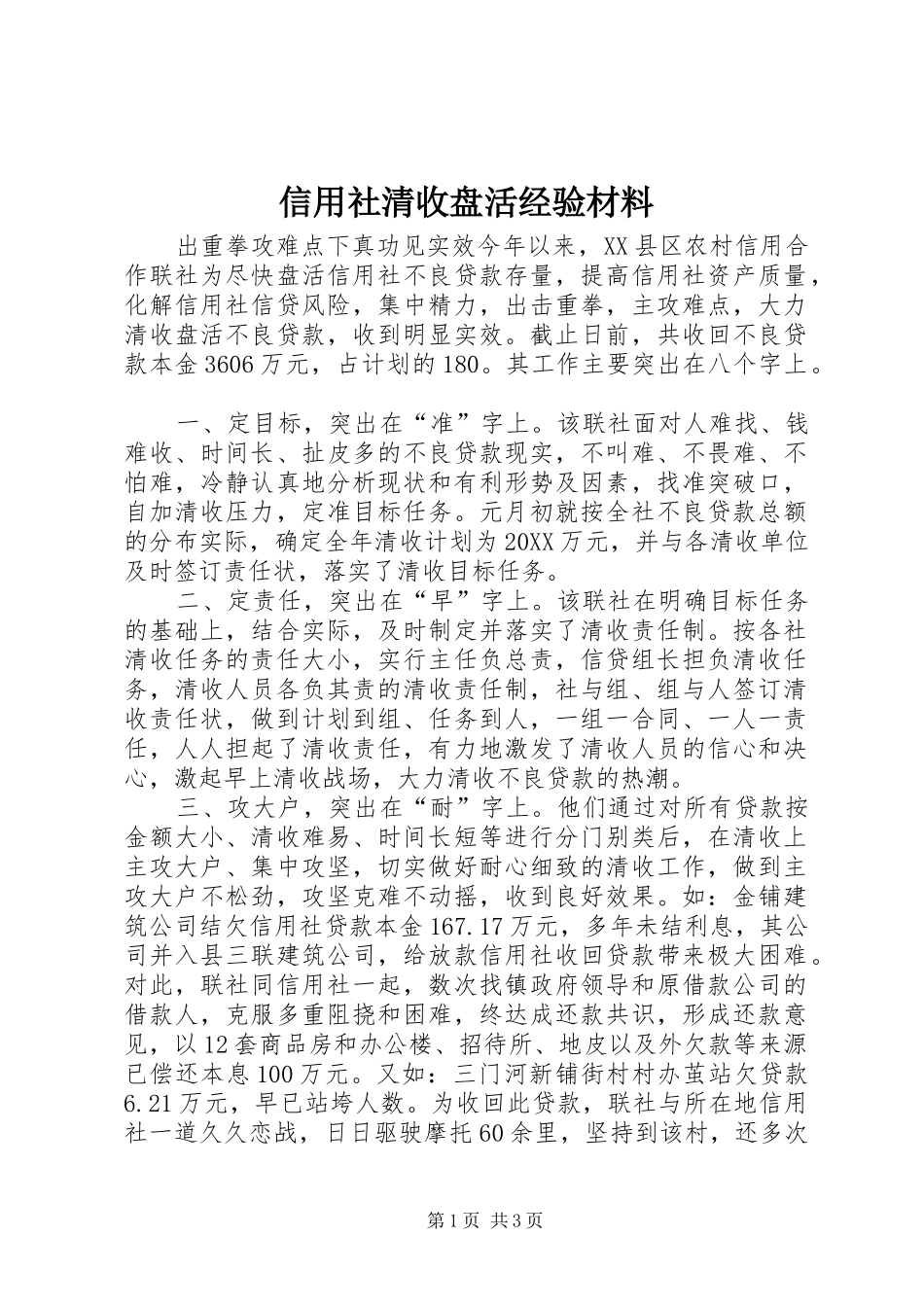 信用社清收盘活经验材料

出重拳攻难点下真功见实效今年以来，XX县区农村信用合作联社为尽快盘活信用社不良贷款存量，提高信用社资产质量，化解信用社信贷风险，集中精力，出击重拳，主攻难点，大力清收盘活不良贷款，收到明显实效。截止日前，共收回不良贷款本金3606万元，占计划的180。其工作主要突出在八个字上。

一、定目标，突出在“准”字上。该联社面对人难找、钱难收、时间长、扯皮多的不良贷款现实，不叫难、不畏难、不怕难，冷静认真地分析现状和有利形势及因素，找准突破口，自加清收压力，定准目标任务。元月初就按全社不良贷款总额的分布实际，确定全年清收计划为20XX万元，并与各清收单位及时签订责任状，落实了清收目标任务。

二、定责任，突出在“早”字上。该联社在明确目标任务的基础上，结合实际，及时制定并落实了清收责任制。按各社清收任务的责任大小，实行主任负总责，信贷组长担负清收任务，清收人员各负其责的清收责任制，社与组、组与人签订清收责任状，做到计划到组、任务到人，一组一合同、一人一责任，人人担起了清收责任，有力地激发了清收人员的信心和决心，激起早上清收战场，大力清收不良贷款的热潮。

三、攻大户，突出在“耐”字上。他们通过对所有贷款按金额大小、清收难易、时间长短等进行分门别类后，在清收上主攻大户、集中攻坚，切实做好耐心细致的清收工作，做到主攻大户不松劲，攻坚克难不动摇，收到良好效果。如：金铺建筑公司结欠信用社贷款本金167.17万元，多年未结利息，其公司并入县三联建筑公司，给放款信用社收回贷款带来极大困难。对此，联社同信用社一起，数次找镇政府领导和原借款公司的借款人，克服多重阻挠和困难，终达成还款共识，形成还款意见，以12套商品房和办公楼、招待所、地皮以及外欠款等来源已偿还本息100万元。又如：三门河新铺街村村办茧站欠贷款6.21万元，早已站垮人数。为收回此贷款，联社与所在地信用社一道久久恋战，日日驱驶摩托60余里，坚持到该村，还多次

第1页 共3页